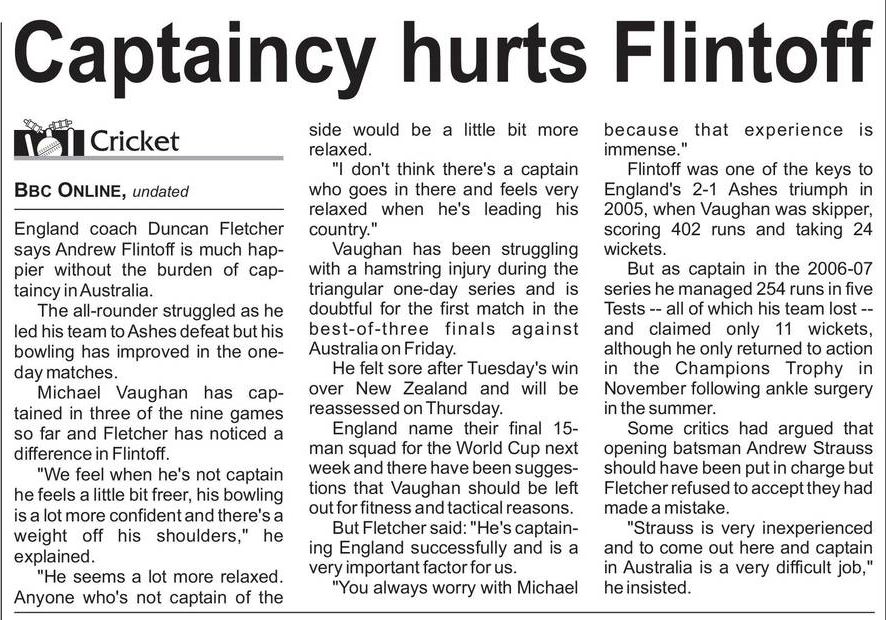 Captaincy hurts Flintoff

Cricket

BBC ONLINE, undated

England coach Duncan Fletcher says Andrew Flintoff is much happier without the burden of captaincy in Australia.

The all-rounder struggled as he led his team to Ashes defeat but his bowling has improved in the one-day matches.

Michael Vaughan has captained in three of the nine games so far and Fletcher has noticed a difference in Flintoff.

"We feel when he's not captain he feels a little bit freer, his bowling is a lot more confident and there's a weight off his shoulders," he explained.

"He seems a lot more relaxed. Anyone who's not captain of the side would be a little bit more relaxed.

"I don't think there's a captain who goes in there and feels very relaxed when he's leading his country."

Vaughan has been struggling with a hamstring injury during the triangular one-day series and is doubtful for the first match in the best-of-three finals against Australia on Friday.

He felt sore after Tuesday's win over New Zealand and will be reassessed on Thursday.

England name their final 15-man squad for the World Cup next week and there have been suggestions that Vaughan should be left out for fitness and tactical reasons.

But Fletcher said: "He's captaining England successfully and is a very important factor for us.

"You always worry with Michael because that experience is immense."

Flintoff was one of the keys to England's 2-1 Ashes triumph in 2005, when Vaughan was skipper, scoring 402 runs and taking 24 wickets.

But as captain in the 2006-07 series he managed 254 runs in five Tests -- all of which his team lost -- and claimed only 11 wickets, although he only returned to action in the Champions Trophy in November following ankle surgery in the summer.

Some critics had argued that opening batsman Andrew Strauss should have been put in charge but Fletcher refused to accept they had made a mistake.

"Strauss is very inexperienced and to come out here and captain in Australia is a very difficult job," he insisted.